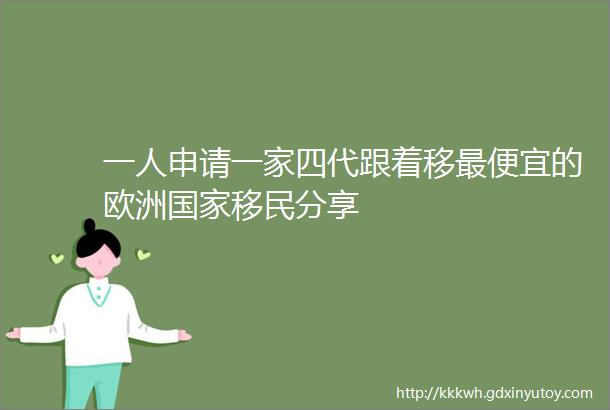 一人申请一家四代跟着移最便宜的欧洲国家移民分享

http://kkkwh.gdxinyutoy.com